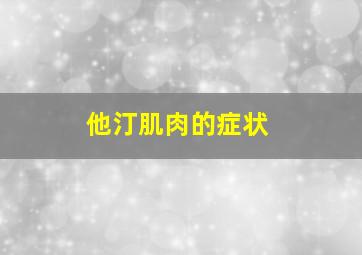 他汀肌肉的症状